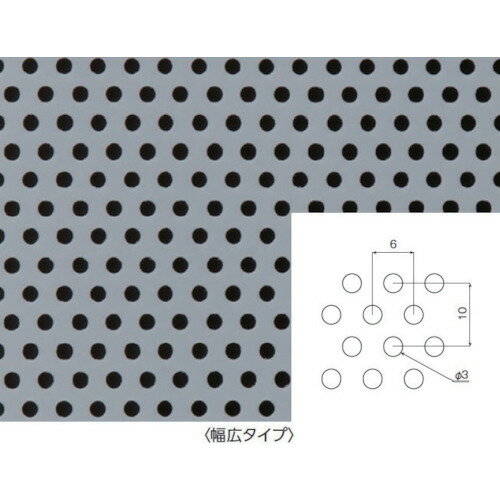 6

10

ϕ3

〈幅広タイプ〉